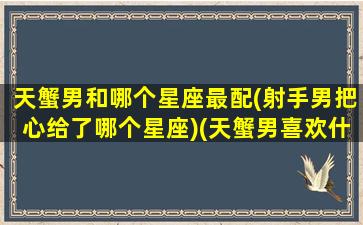 天蟹男和哪个星座最配(射手男把心给了哪个星座)(天蟹男喜欢什